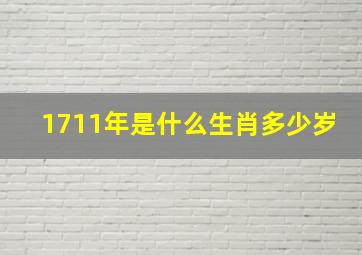 1711年是什么生肖多少岁